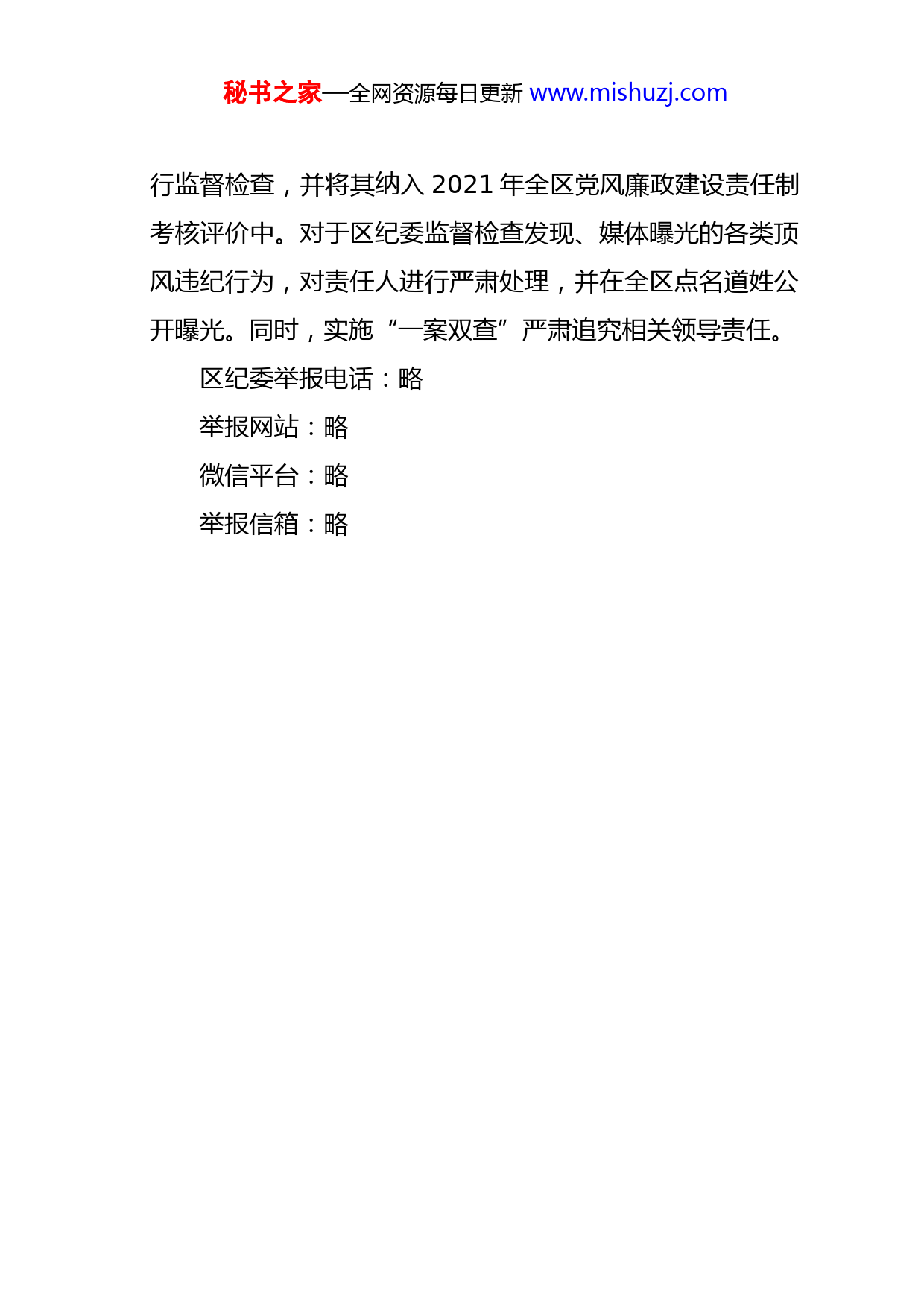 秘书之家—全网资源每日更新 www.mishuzj.com

行监督检查，并将其纳入2021年全区党风廉政建设责任制考核评价中。对于区纪委监督检查发现、媒体曝光的各类顶风违纪行为，对责任人进行严肃处理，并在全区点名道姓公开曝光。同时，实施“一案双查”严肃追究相关领导责任。

区纪委举报电话：略

举报网站：略

微信平台：略

举报信箱：略